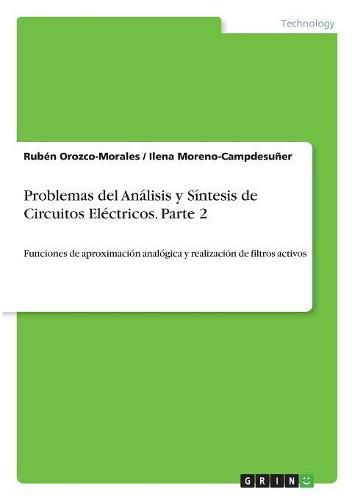 Technology

Rubén Orozco-Morales / Ilena Moreno-Campdesuñer

Problemas del Análisis y Síntesis de Circuitos Eléctricos. Parte 2

Funciones de aproximación analógica y realización de filtros activos

GRIN